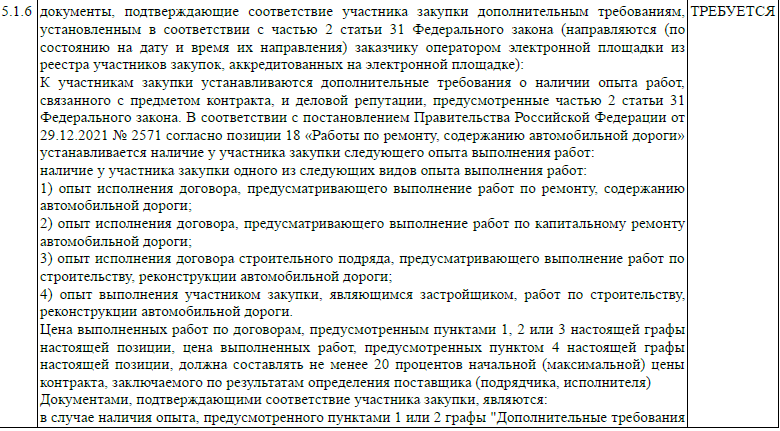 | 5.1.6 | документы, подтверждающие соответствие участника закупки дополнительным требованиям, установленным в соответствии с частью 2 статьи 31 Федерального закона (направляются (по состоянию на дату и время их направления) заказчику оператором электронной площадки из реестра участников закупок, аккредитованных на электронной площадке):<br>К участникам закупки устанавливаются дополнительные требования о наличии опыта работ, связанного с предметом контракта, и деловой репутации, предусмотренные частью 2 статьи 31 Федерального закона. В соответствии с постановлением Правительства Российской Федерации от 29.12.2021 № 2571 согласно позиции 18 «Работы по ремонту, содержанию автомобильной дороги» устанавливается наличие у участника закупки следующего опыта выполнения работ:<br>наличие у участника закупки одного из следующих видов опыта выполнения работ:<br>1) опыт исполнения договора, предусматривающего выполнение работ по ремонту, содержанию автомобильной дороги;<br>2) опыт исполнения договора, предусматривающего выполнение работ по капитальному ремонту автомобильной дороги;<br>3) опыт исполнения договора строительного подряда, предусматривающего выполнение работ по строительству, реконструкции автомобильной дороги;<br>4) опыт выполнения участником закупки, являющимся застройщиком, работ по строительству, реконструкции автомобильной дороги.<br>Цена выполненных работ по договорам, предусмотренным пунктами 1, 2 или 3 настоящей графы настоящей позиции, цена выполненных работ, предусмотренных пунктом 4 настоящей графы настоящей позиции, должна составлять не менее 20 процентов начальной (максимальной) цены контракта, заключаемого по результатам определения поставщика (подрядчика, исполнителя)<br>Документами, подтверждающими соответствие участника закупки, являются:<br>в случае наличия опыта, предусмотренного пунктами 1 или 2 графы "Дополнительные требования | ТРЕБУЕТСЯ |